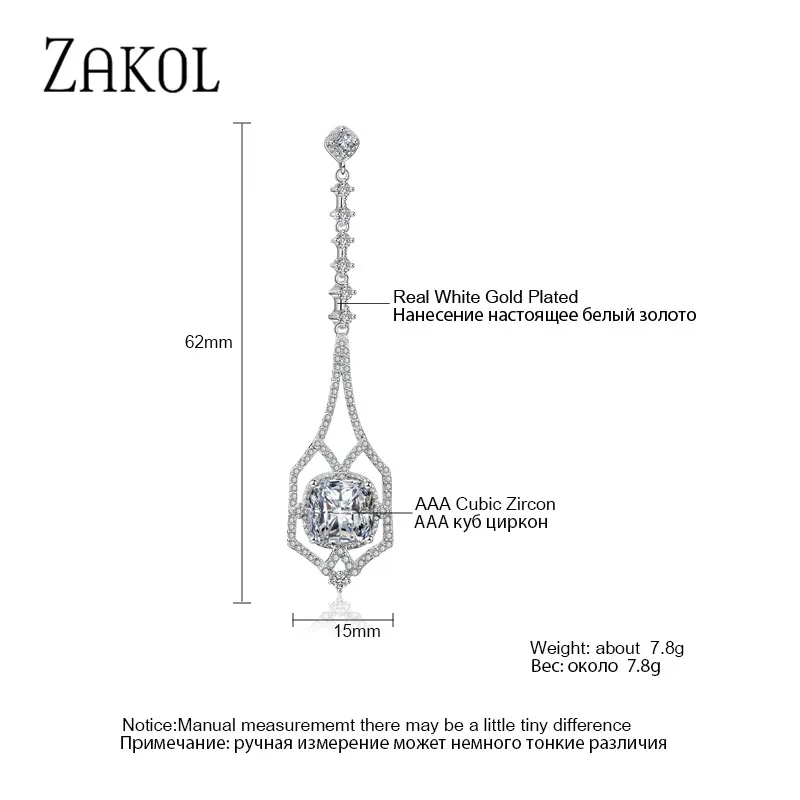 ZAKOL

62mm

Real White Gold Plated
Нанесение настоящее белый золото

AAA Cubic Zircon
AAA куб циркон

15mm

Weight: about 7.8g
Вес: около 7.8g

Notice:Manual measurememt there may be a little tiny difference
Примечание: ручная измерение может немного тонкие различия